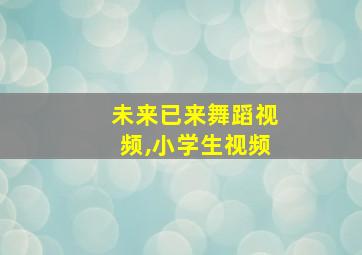 未来已来舞蹈视频,小学生视频